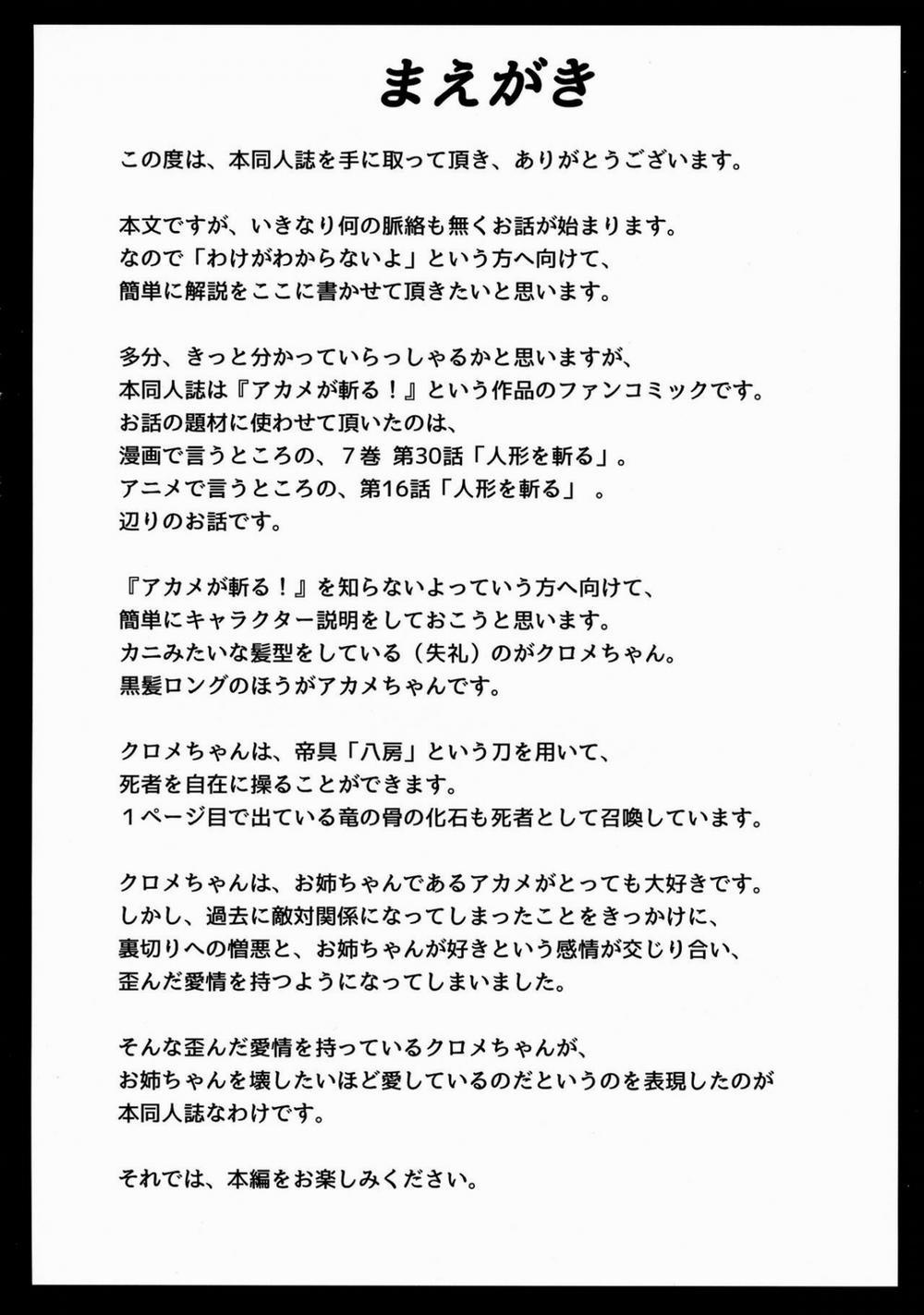 まえがき

この度は、本同人誌を手に取って頂き、ありがとうございます。

本文ですが、いきなり何の脈絡も無くお話が始まります。
なので「わけがわからないよ」という方へ向けて、
簡単に解説をここに書かせて頂きたいと思います。

多分、きっと分かっていらっしゃるかと思いますが、
本同人誌は『アカメが斬る！』という作品のファンコミックです。
お話の題材に使わせて頂いたのは、
漫画で言うところの、７巻 第30話「人形を斬る」。
アニメで言うところの、第16話「人形を斬る」 。
辺りのお話です。

『アカメが斬る！』を知らないよっていう方へ向けて、
簡単にキャラクター説明をしておこうと思います。
カニみたいな髪型をしている（失礼）のがクロメちゃん。
黒髪ロングのほうがアカメちゃんです。

クロメちゃんは、帝具「八房」という刀を用いて、
死者を自在に操ることができます。
１ページ目で出ている竜の骨の化石も死者として召喚しています。

クロメちゃんは、お姉ちゃんであるアカメがとっても大好きです。
しかし、過去に敵対関係になってしまったことをきっかけに、
裏切りへの憎悪と、お姉ちゃんが好きという感情が交じり合い、
歪んだ愛情を持つようになってしまいました。

そんな歪んだ愛情を持っているクロメちゃんが、
お姉ちゃんを壊したいほど愛しているのだというのを表現したのが
本同人誌なわけです。

それでは、本編をお楽しみください。